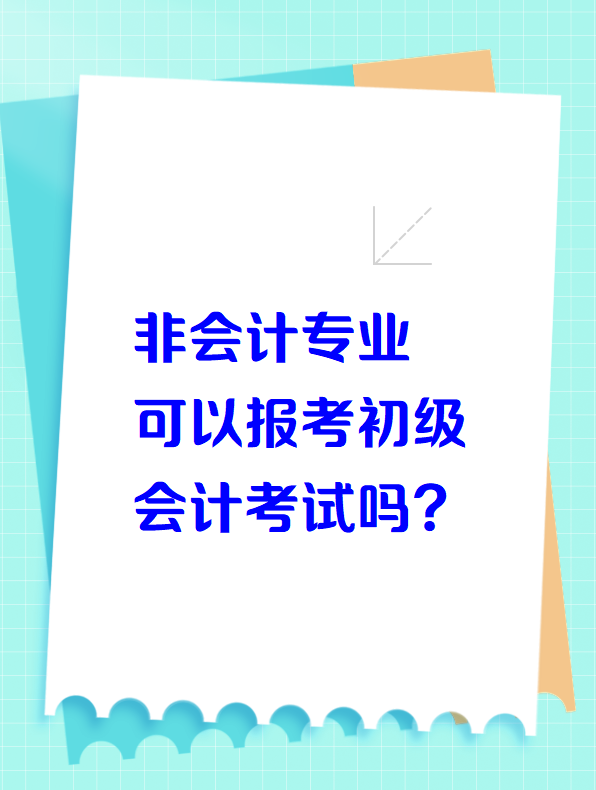 非会计专业
可以报考初级
会计考试吗?